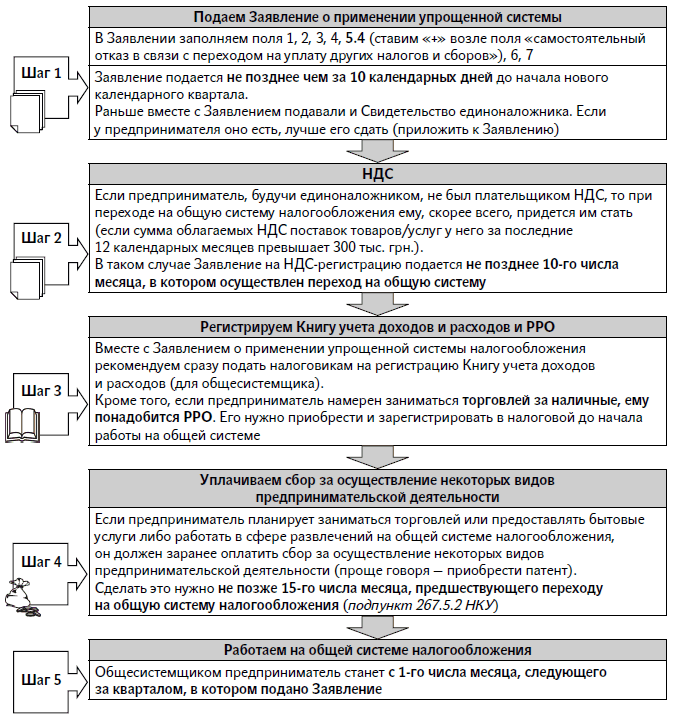 Шаг 1

Подаем Заявление о применении упрощенной системы

В Заявлении заполняем поля 1, 2, 3, 4, 5.4 (ставим «+» возле поля «самостоятельный отказ в связи с переходом на уплату других налогов и сборов»), 6, 7

Заявление подается не позднее чем за 10 календарных дней до начала нового календарного квартала.
Раньше вместе с Заявлением подавали и Свидетельство единоналожника. Если у предпринимателя оно есть, лучше его сдать (приложить к Заявлению)

Шаг 2

НДС

Если предприниматель, будучи единоналожником, не был плательщиком НДС, то при переходе на общую систему налогообложения ему, скорее всего, придется им стать (если сумма облагаемых НДС поставок товаров/услуг у него за последние 12 календарных месяцев превышает 300 тыс. грн.).
В таком случае Заявление на НДС-регистрацию подается не позднее 10-го числа месяца, в котором осуществлен переход на общую систему

Шаг 3

Регистрируем Книгу учета доходов и расходов и РРО

Вместе с Заявлением о применении упрощенной системы налогообложения рекомендуем сразу подать налоговикам на регистрацию Книгу учета доходов и расходов (для общесистемщика).
Кроме того, если предприниматель намерен заниматься торговлей за наличные, ему понадобится РРО. Его нужно приобрести и зарегистрировать в налоговой до начала работы на общей системе

Шаг 4

Уплачиваем сбор за осуществление некоторых видов предпринимательской деятельности

Если предприниматель планирует заниматься торговлей или предоставлять бытовые услуги либо работать в сфере развлечений на общей системе налогообложения, он должен заранее оплатить сбор за осуществление некоторых видов предпринимательской деятельности (проще говоря – приобрести патент).
Сделать это нужно не позже 15-го числа месяца, предшествующего переходу на общую систему налогообложения (подпункт 267.5.2 НКУ)

Шаг 5

Работаем на общей системе налогообложения

Общесистемщиком предприниматель станет с 1-го числа месяца, следующего за кварталом, в котором подано Заявление